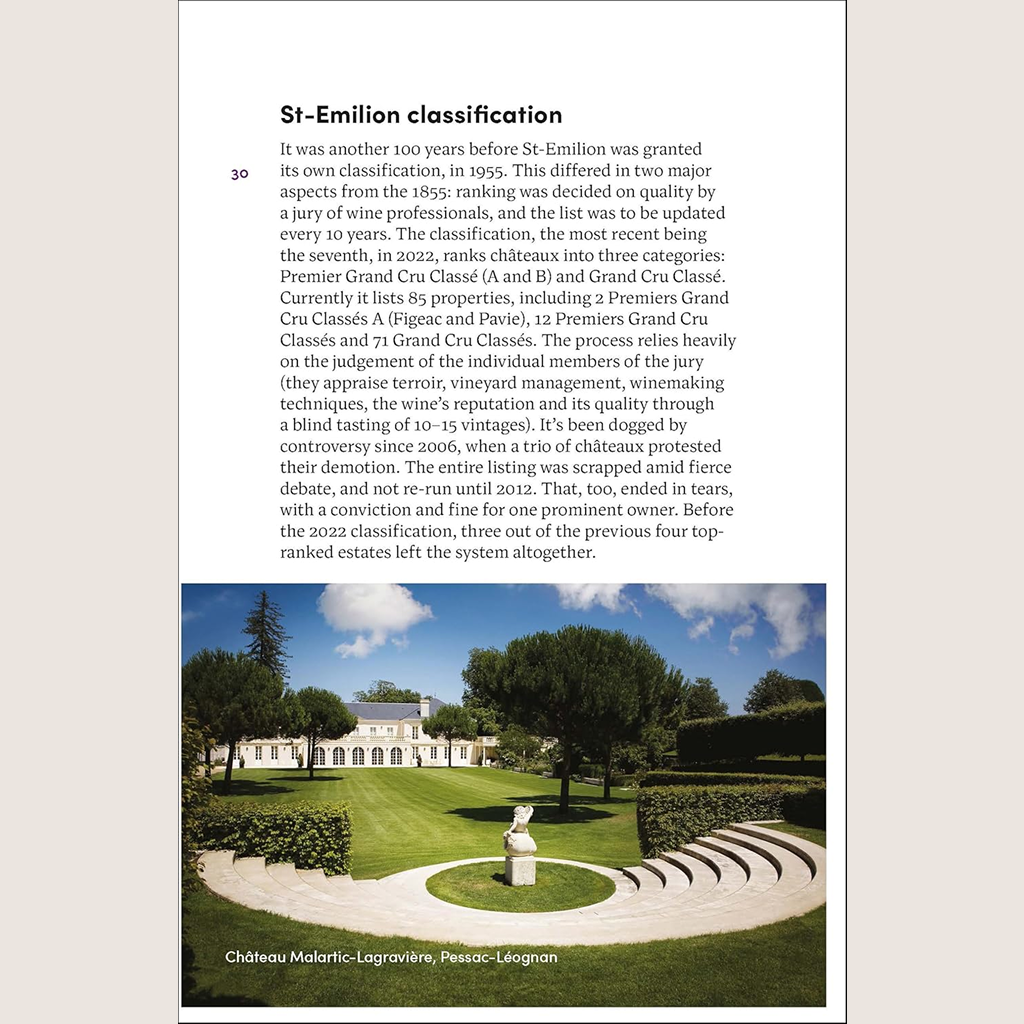 St-Emilion classification

30

It was another 100 years before St-Emilion was granted its own classification, in 1955. This differed in two major aspects from the 1855: ranking was decided on quality by a jury of wine professionals, and the list was to be updated every 10 years. The classification, the most recent being the seventh, in 2022, ranks châteaux into three categories: Premier Grand Cru Classé (A and B) and Grand Cru Classé. Currently it lists 85 properties, including 2 Premiers Grand Cru Classés A (Figeac and Pavie), 12 Premiers Grand Cru Classés and 71 Grand Cru Classés. The process relies heavily on the judgement of the individual members of the jury (they appraise terroir, vineyard management, winemaking techniques, the wine's reputation and its quality through a blind tasting of 10–15 vintages). It's been dogged by controversy since 2006, when a trio of châteaux protested their demotion. The entire listing was scrapped amid fierce debate, and not re-run until 2012. That, too, ended in tears, with a conviction and fine for one prominent owner. Before the 2022 classification, three out of the previous four top-ranked estates left the system altogether.

Château Malartic-Lagravière, Pessac-Léognan